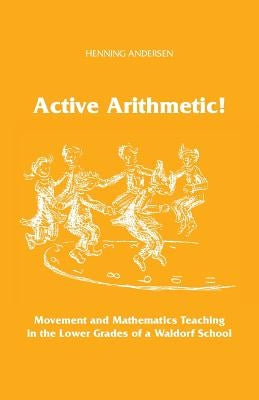 HENNING ANDERSEN

Active Arithmetic!

Movement and Mathematics Teaching in the Lower Grades of a Waldorf School